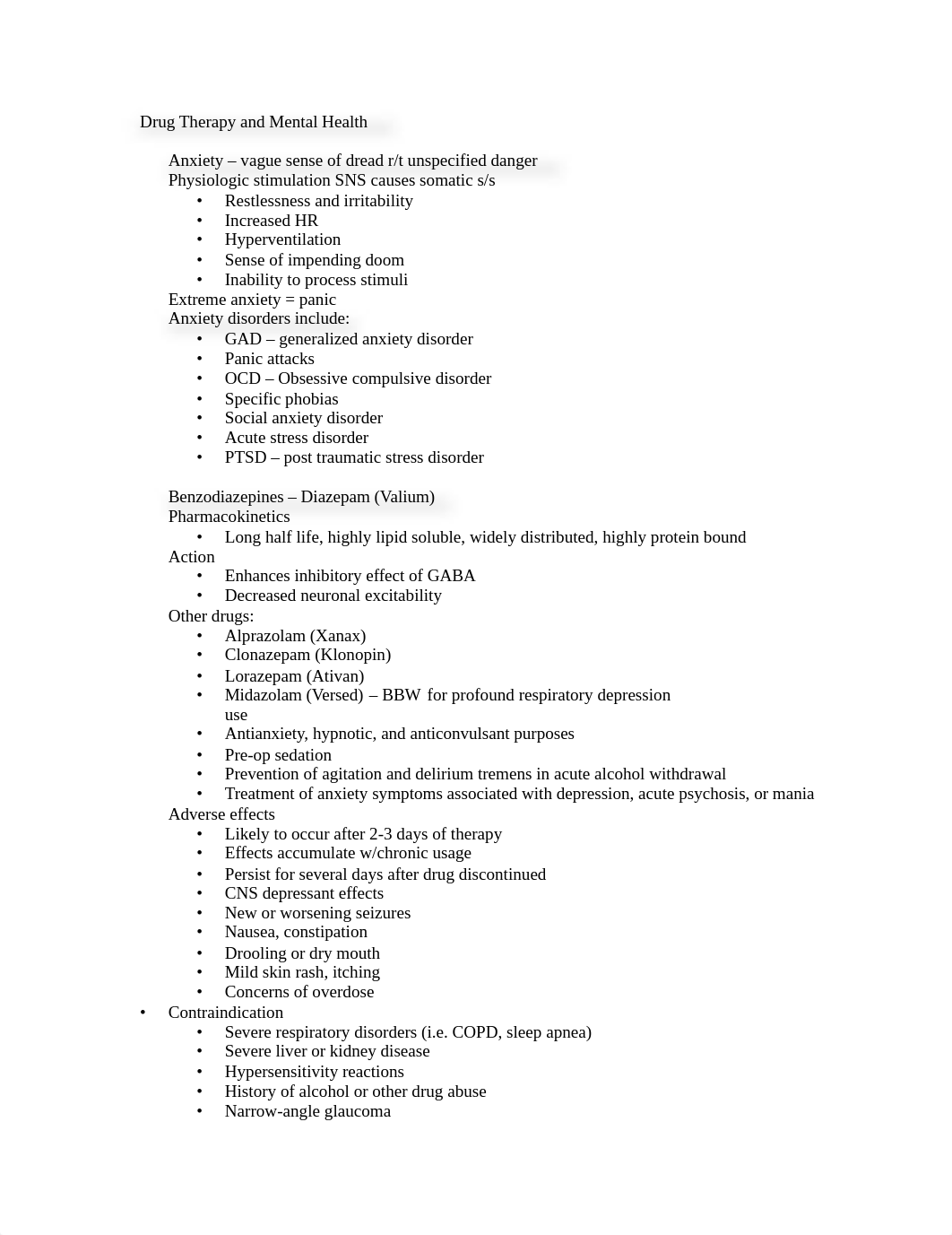 Drug Therapy and Mental Health

Anxiety – vague sense of dread r/t unspecified danger
Physiologic stimulation SNS causes somatic s/s
• Restlessness and irritability
• Increased HR
• Hyperventilation
• Sense of impending doom
• Inability to process stimuli
Extreme anxiety = panic
Anxiety disorders include:
• GAD – generalized anxiety disorder
• Panic attacks
• OCD – Obsessive compulsive disorder
• Specific phobias
• Social anxiety disorder
• Acute stress disorder
• PTSD – post traumatic stress disorder

Benzodiazepines – Diazepam (Valium)
Pharmacokinetics
• Long half life, highly lipid soluble, widely distributed, highly protein bound
Action
• Enhances inhibitory effect of GABA
• Decreased neuronal excitability
Other drugs:
• Alprazolam (Xanax)
• Clonazepam (Klonopin)
• Lorazepam (Ativan)
• Midazolam (Versed) – BBW for profound respiratory depression use
• Antianxiety, hypnotic, and anticonvulsant purposes
• Pre-op sedation
• Prevention of agitation and delirium tremens in acute alcohol withdrawal
• Treatment of anxiety symptoms associated with depression, acute psychosis, or mania
Adverse effects
• Likely to occur after 2-3 days of therapy
• Effects accumulate w/chronic usage
• Persist for several days after drug discontinued
• CNS depressant effects
• New or worsening seizures
• Nausea, constipation
• Drooling or dry mouth
• Mild skin rash, itching
• Concerns of overdose
• Contraindication
• Severe respiratory disorders (i.e. COPD, sleep apnea)
• Severe liver or kidney disease
• Hypersensitivity reactions
• History of alcohol or other drug abuse
• Narrow-angle glaucoma